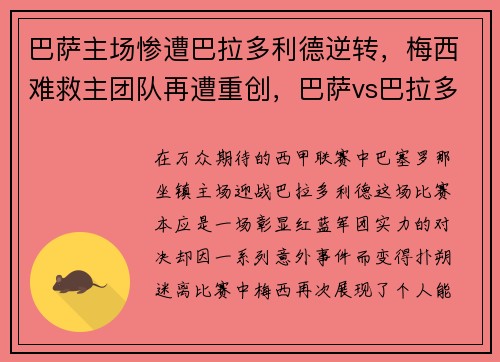 巴萨主场惨遭巴拉多利德逆转，梅西难救主团队再遭重创，巴萨vs巴拉多

在万众期待的西甲联赛中巴塞罗那坐镇主场迎战巴拉多利德这场比赛本应是一场彰显红蓝军团实力的对决却因一系列意外事件而变得扑朔迷离比赛中梅西再次展现了个人能